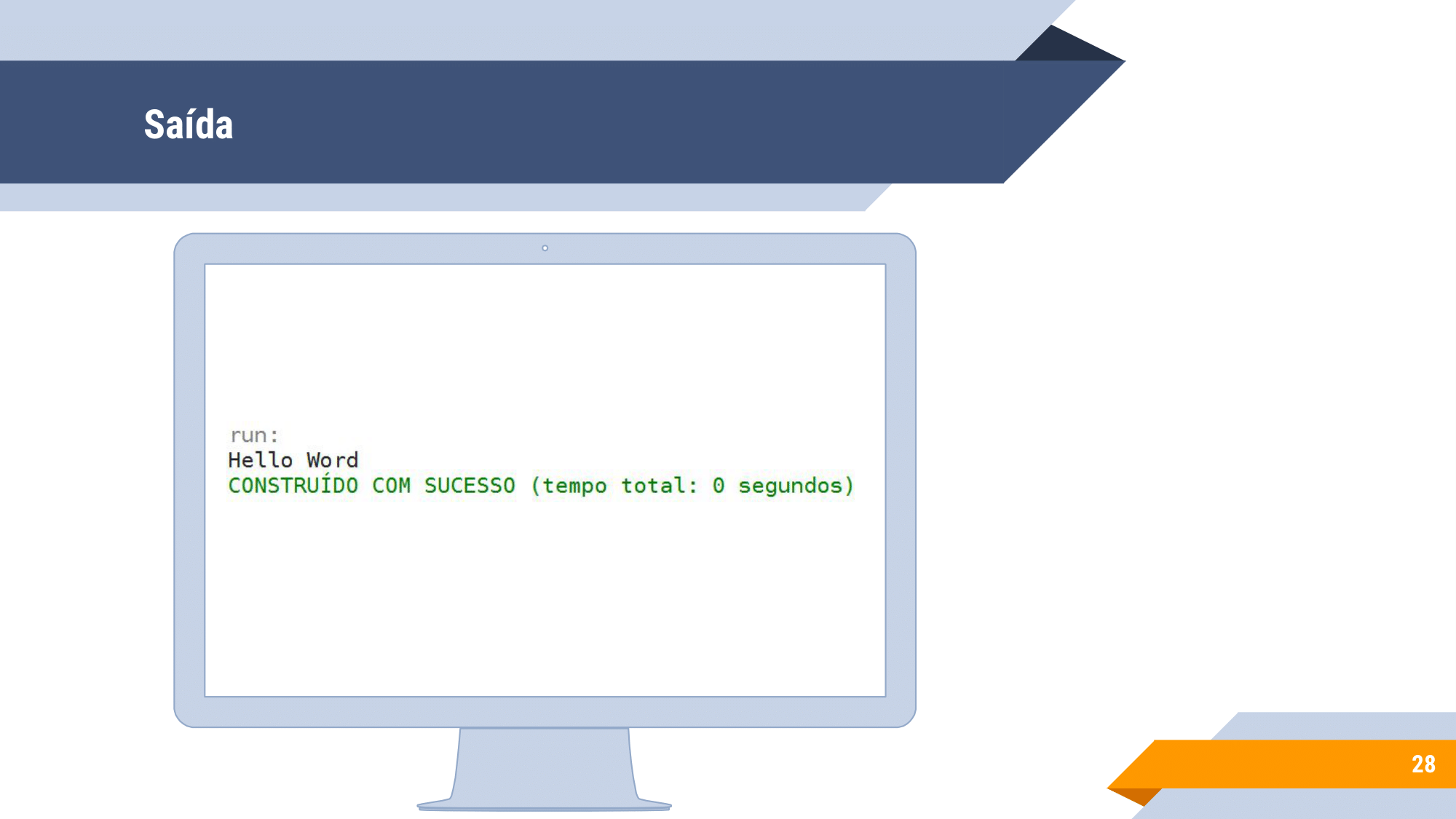 Saída

run:
Hello Word
CONSTRUÍDO COM SUCESSO (tempo total: 0 segundos)

28